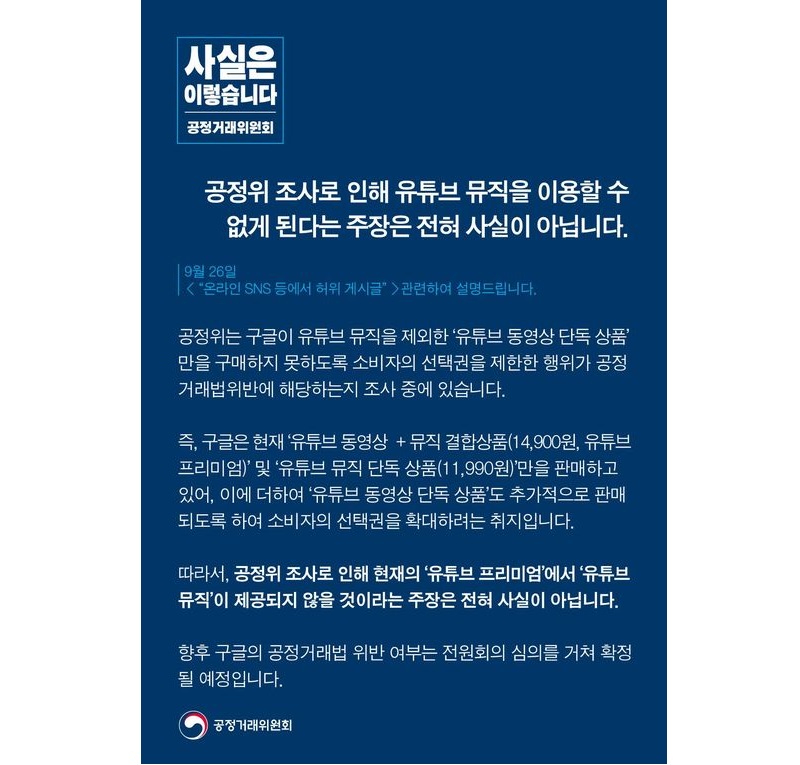 사실은 이렇습니다
공정거래위원회

공정위 조사로 인해 유튜브 뮤직을 이용할 수 없게 된다는 주장은 전혀 사실이 아닙니다.

9월 26일
< "온라인 SNS 등에서 허위 게시글" > 관련하여 설명드립니다.

공정위는 구글이 유튜브 뮤직을 제외한 '유튜브 동영상 단독 상품'만을 구매하지 못하도록 소비자의 선택권을 제한한 행위가 공정거래법위반에 해당하는지 조사 중에 있습니다.

즉, 구글은 현재 '유튜브 동영상 + 뮤직 결합상품(14,900원, 유튜브 프리미엄)' 및 '유튜브 뮤직 단독 상품(11,990원)'만을 판매하고 있어, 이에 더하여 '유튜브 동영상 단독 상품'도 추가적으로 판매되도록 하여 소비자의 선택권을 확대하려는 취지입니다.

따라서, 공정위 조사로 인해 현재의 '유튜브 프리미엄'에서 '유튜브 뮤직'이 제공되지 않을 것이라는 주장은 전혀 사실이 아닙니다.

향후 구글의 공정거래법 위반 여부는 전원회의 심의를 거쳐 확정될 예정입니다.

공정거래위원회